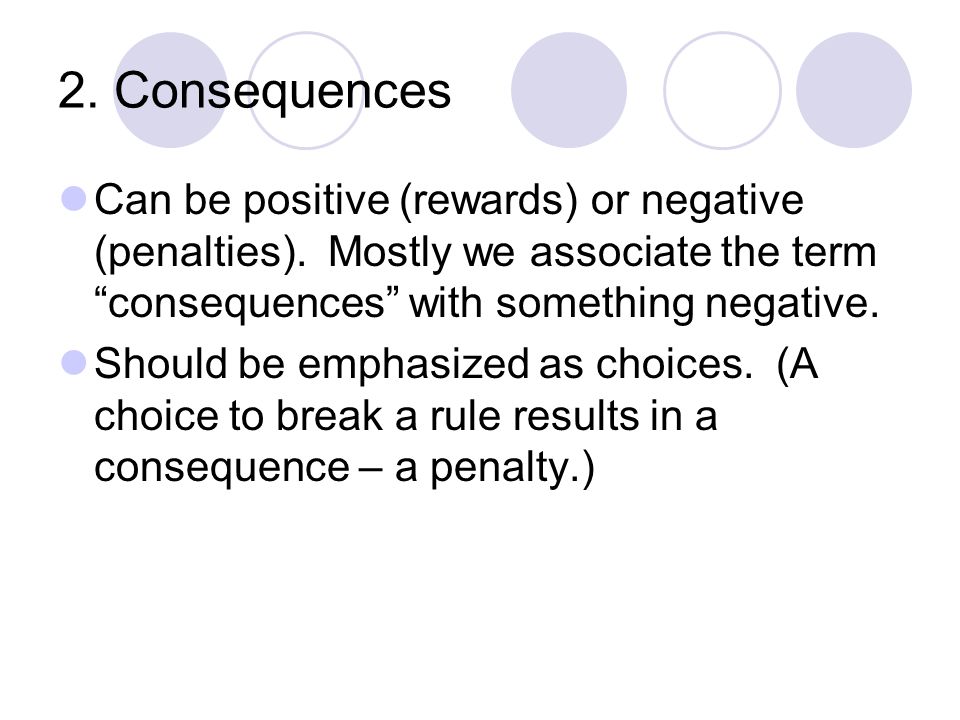 2. Consequences

Can be positive (rewards) or negative (penalties). Mostly we associate the term “consequences” with something negative.

Should be emphasized as choices. (A choice to break a rule results in a consequence – a penalty.)